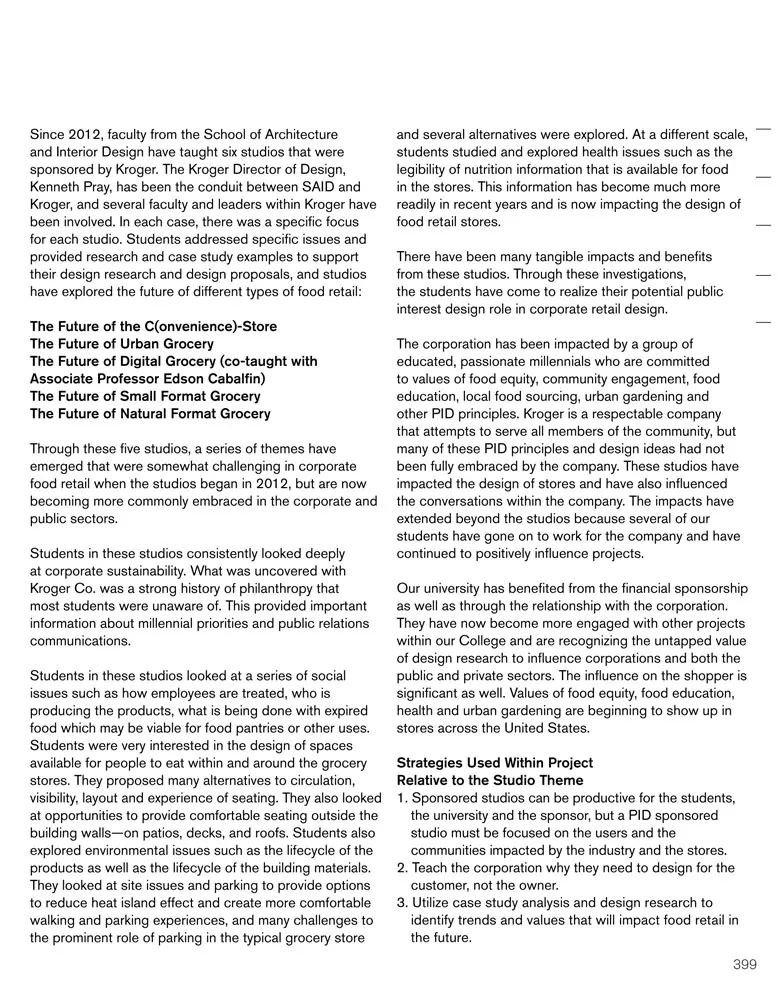 Since 2012, faculty from the School of Architecture and Interior Design have taught six studios that were sponsored by Kroger. The Kroger Director of Design, Kenneth Pray, has been the conduit between SAID and Kroger, and several faculty and leaders within Kroger have been involved. In each case, there was a specific focus for each studio. Students addressed specific issues and provided research and case study examples to support their design research and design proposals, and studios have explored the future of different types of food retail:

The Future of the C(onvenience)-Store
The Future of Urban Grocery
The Future of Digital Grocery (co-taught with Associate Professor Edson Cabalfin)
The Future of Small Format Grocery
The Future of Natural Format Grocery

Through these five studios, a series of themes have emerged that were somewhat challenging in corporate food retail when the studios began in 2012, but are now becoming more commonly embraced in the corporate and public sectors.

Students in these studios consistently looked deeply at corporate sustainability. What was uncovered with Kroger Co. was a strong history of philanthropy that most students were unaware of. This provided important information about millennial priorities and public relations communications.

Students in these studios looked at a series of social issues such as how employees are treated, who is producing the products, what is being done with expired food which may be viable for food pantries or other uses. Students were very interested in the design of spaces available for people to eat within and around the grocery stores. They proposed many alternatives to circulation, visibility, layout and experience of seating. They also looked at opportunities to provide comfortable seating outside the building walls—on patios, decks, and roofs. Students also explored environmental issues such as the lifecycle of the products as well as the lifecycle of the building materials. They looked at site issues and parking to provide options to reduce heat island effect and create more comfortable walking and parking experiences, and many challenges to the prominent role of parking in the typical grocery store and several alternatives were explored. At a different scale, students studied and explored health issues such as the legibility of nutrition information that is available for food in the stores. This information has become much more readily in recent years and is now impacting the design of food retail stores.

There have been many tangible impacts and benefits from these studios. Through these investigations, the students have come to realize their potential public interest design role in corporate retail design.

The corporation has been impacted by a group of educated, passionate millennials who are committed to values of food equity, community engagement, food education, local food sourcing, urban gardening and other PID principles. Kroger is a respectable company that attempts to serve all members of the community, but many of these PID principles and design ideas had not been fully embraced by the company. These studios have impacted the design of stores and have also influenced the conversations within the company. The impacts have extended beyond the studios because several of our students have gone on to work for the company and have continued to positively influence projects.

Our university has benefited from the financial sponsorship as well as through the relationship with the corporation. They have now become more engaged with other projects within our College and are recognizing the untapped value of design research to influence corporations and both the public and private sectors. The influence on the shopper is significant as well. Values of food equity, food education, health and urban gardening are beginning to show up in stores across the United States.

Strategies Used Within Project Relative to the Studio Theme
1. Sponsored studios can be productive for the students, the university and the sponsor, but a PID sponsored studio must be focused on the users and the communities impacted by the industry and the stores.
2. Teach the corporation why they need to design for the customer, not the owner.
3. Utilize case study analysis and design research to identify trends and values that will impact food retail in the future.

399